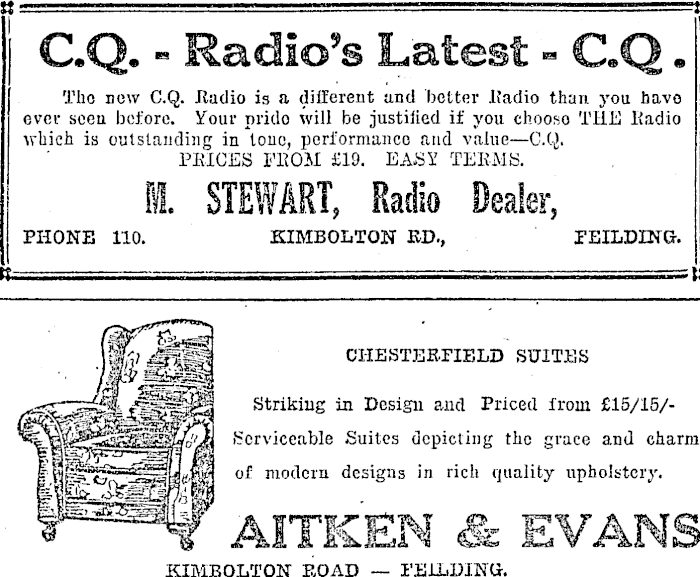 C.Q. - Radio's Latest - C.Q.

The new C.Q. Radio is a different and better Radio than you have ever seen before. Your pride will be justified if you choose THE Radio which is outstanding in tone, performance and value—C.Q.

PRICES FROM £19. EASY TERMS.

M. STEWART, Radio Dealer,

PHONE 110. KIMBOLTON RD., FEILDING.

CHESTERFIELD SUITES

Striking in Design and Priced from £15/15/-

Serviceable Suites depicting the grace and charm of modern designs in rich quality upholstery.

AITKEN & EVANS

KIMBOLTON ROAD — FEILDING.